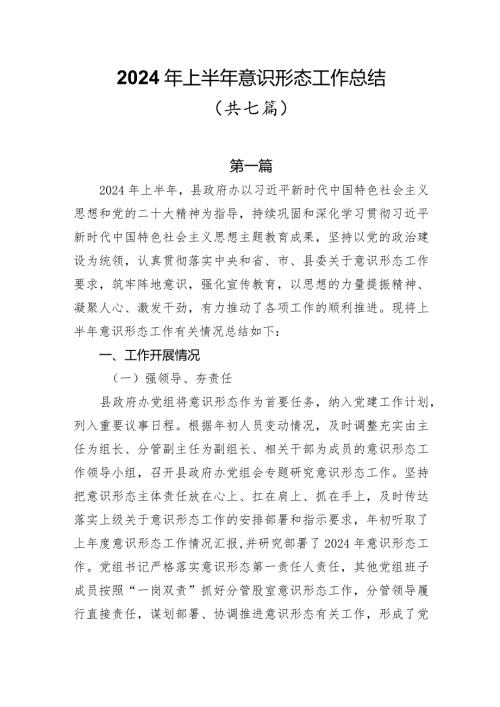 2024年上半年意识形态工作总结

（共七篇）

第一篇

2024年上半年，县政府办以习近平新时代中国特色社会主义思想和党的二十大精神为指导，持续巩固和深化学习贯彻习近平新时代中国特色社会主义思想主题教育成果，坚持以党的政治建设为统领，认真贯彻落实中央和省、市、县委关于意识形态工作要求，筑牢阵地意识，强化宣传教育，以思想的力量提振精神、凝聚人心、激发干劲，有力推动了各项工作的顺利推进。现将上半年意识形态工作有关情况总结如下：

一、工作开展情况

（一）强领导、夯责任

县政府办党组将意识形态作为首要任务，纳入党建工作计划，列入重要议事日程。根据年初人员变动情况，及时调整充实由主任为组长、分管副主任为副组长、相关干部为成员的意识形态工作领导小组，召开县政府办党组会专题研究意识形态工作。坚持把意识形态主体责任放在心上、扛在肩上、抓在手上，及时传达落实上级关于意识形态工作的安排部署和指示要求，年初听取了上年度意识形态工作情况汇报，并研究部署了2024年意识形态工作。党组书记严格落实意识形态第一责任人责任，其他党组班子成员按照“一岗双责”抓好分管股室意识形态工作，分管领导履行直接责任，谋划部署、协调推进意识形态有关工作，形成了党